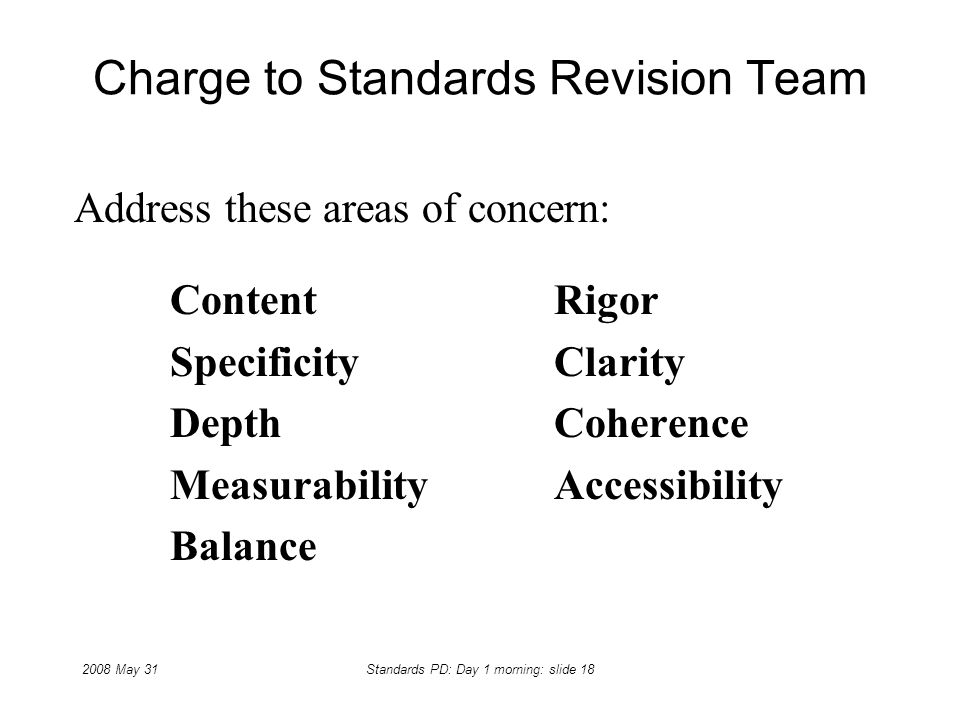 Charge to Standards Revision Team

Address these areas of concern:

Content
Specificity
Depth
Measurability
Balance

Rigor
Clarity
Coherence
Accessibility

2008 May 31

Standards PD: Day 1 morning: slide 18